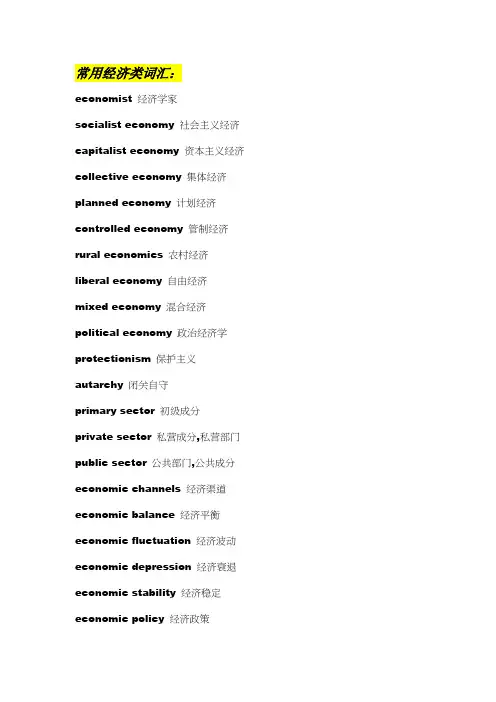 常用经济类词汇：

economist 经济学家

socialist economy 社会主义经济

capitalist economy 资本主义经济

collective economy 集体经济

planned economy 计划经济

controlled economy 管制经济

rural economics 农村经济

liberal economy 自由经济

mixed economy 混合经济

political economy 政治经济学

protectionism 保护主义

autarchy 闭关自守

primary sector 初级成分

private sector 私营成分,私营部门

public sector 公共部门,公共成分

economic channels 经济渠道

economic balance 经济平衡

economic fluctuation 经济波动

economic depression 经济衰退

economic stability 经济稳定

economic policy 经济政策